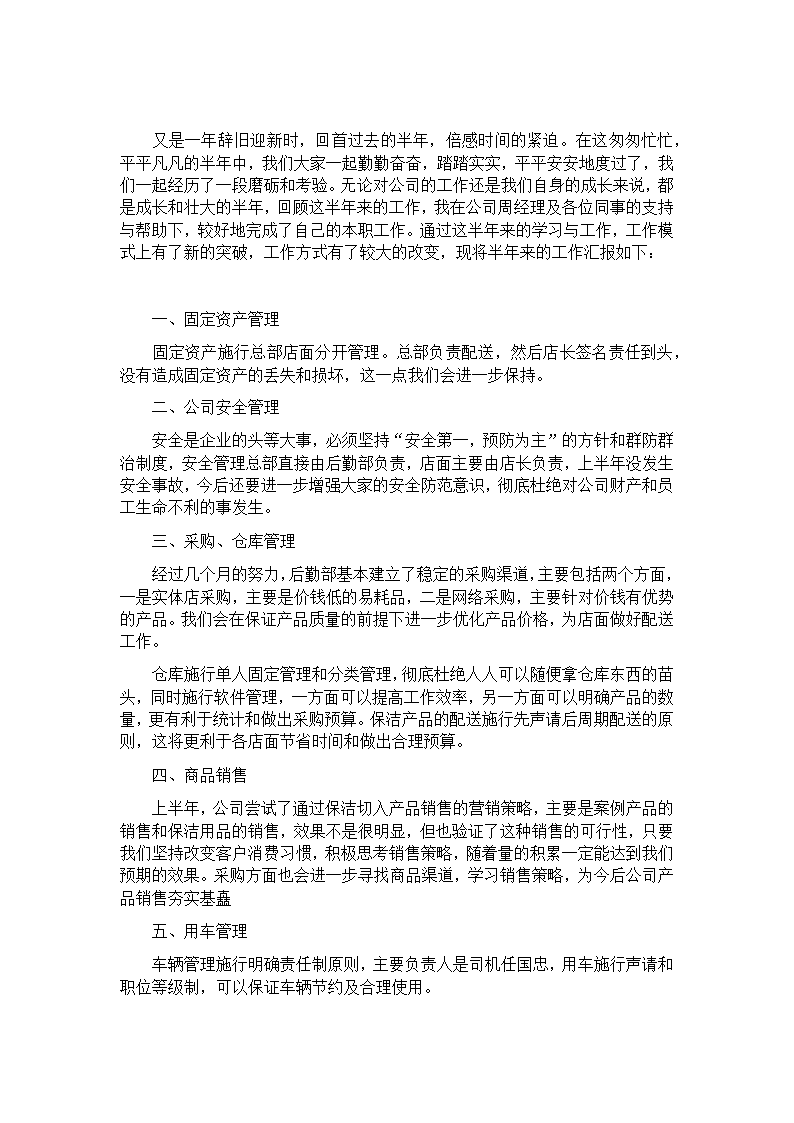 又是一年辞旧迎新时，回首过去的半年，倍感时间的紧迫。在这匆匆忙忙，平平凡凡的半年中，我们大家一起勤勤奋奋，踏踏实实，平平安安地度过了，我们一起经历了一段磨砺和考验。无论对公司的工作还是我们自身的成长来说，都是成长和壮大的半年，回顾这半年来的工作，我在公司周经理及各位同事的支持与帮助下，较好地完成了自己的本职工作。通过这半年来的学习与工作，工作模式上有了新的突破，工作方式有了较大的改变，现将半年来的工作汇报如下：

一、固定资产管理

固定资产施行总部店面分开管理。总部负责配送，然后店长签名责任到头，没有造成固定资产的丢失和损坏，这一点我们会进一步保持。

二、公司安全管理

安全是企业的头等大事，必须坚持“安全第一，预防为主”的方针和群防群治制度，安全管理总部直接由后勤部负责，店面主要由店长负责，上半年没发生安全事故，今后还要进一步增强大家的安全防范意识，彻底杜绝对公司财产和员工生命不利的事发生。

三、采购、仓库管理

经过几个月的努力，后勤部基本建立了稳定的采购渠道，主要包括两个方面，一是实体店采购，主要是价钱低的易耗品，二是网络采购，主要针对价钱有优势的产品。我们会在保证产品质量的前提下进一步优化产品价格，为店面做好配送工作。

仓库施行单人固定管理和分类管理，彻底杜绝人人可以随便拿仓库东西的苗头，同时施行软件管理，一方面可以提高工作效率，另一方面可以明确产品的数量，更有利于统计和做出采购预算。保洁产品的配送施行先声请后周期配送的原则，这将更利于各店面节省时间和做出合理预算。

四、商品销售

上半年，公司尝试了通过保洁切入产品销售的营销策略，主要是案例产品的销售和保洁用品的销售，效果不是很明显，但也验证了这种销售的可行性，只要我们坚持改变客户消费习惯，积极思考销售策略，随着量的积累一定能达到我们预期的效果。采购方面也会进一步寻找商品渠道，学习销售策略，为今后公司产品销售夯实基矗

五、用车管理

车辆管理施行明确责任制原则，主要负责人是司机任国忠，用车施行声请和职位等级制，可以保证车辆节约及合理使用。